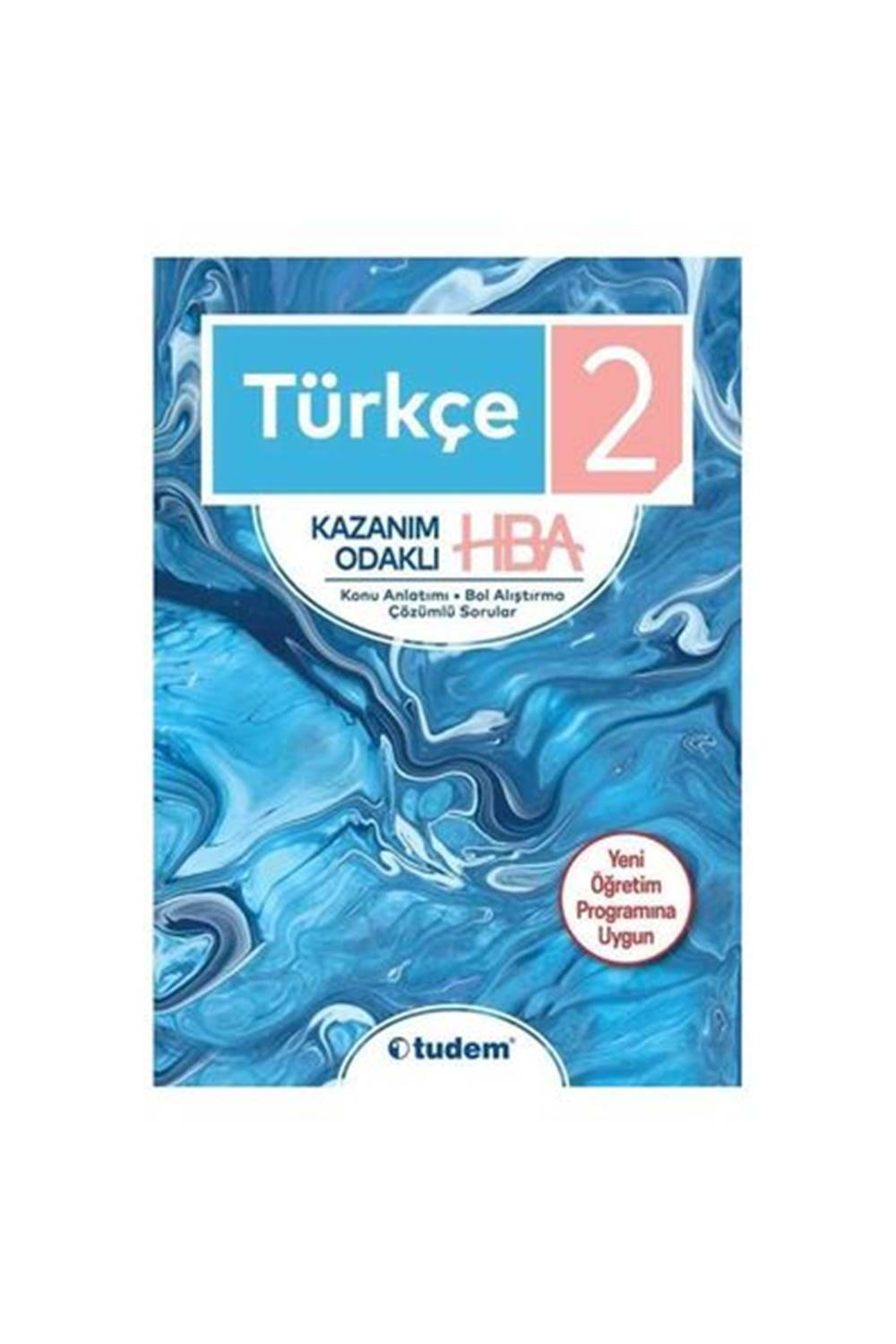 Türkçe 2

KAZANIM ODAKLI HBA

Konu Anlatımı • Bol Alıştırma
Çözümlü Sorular

Yeni Öğretim Programına Uygun

tudem